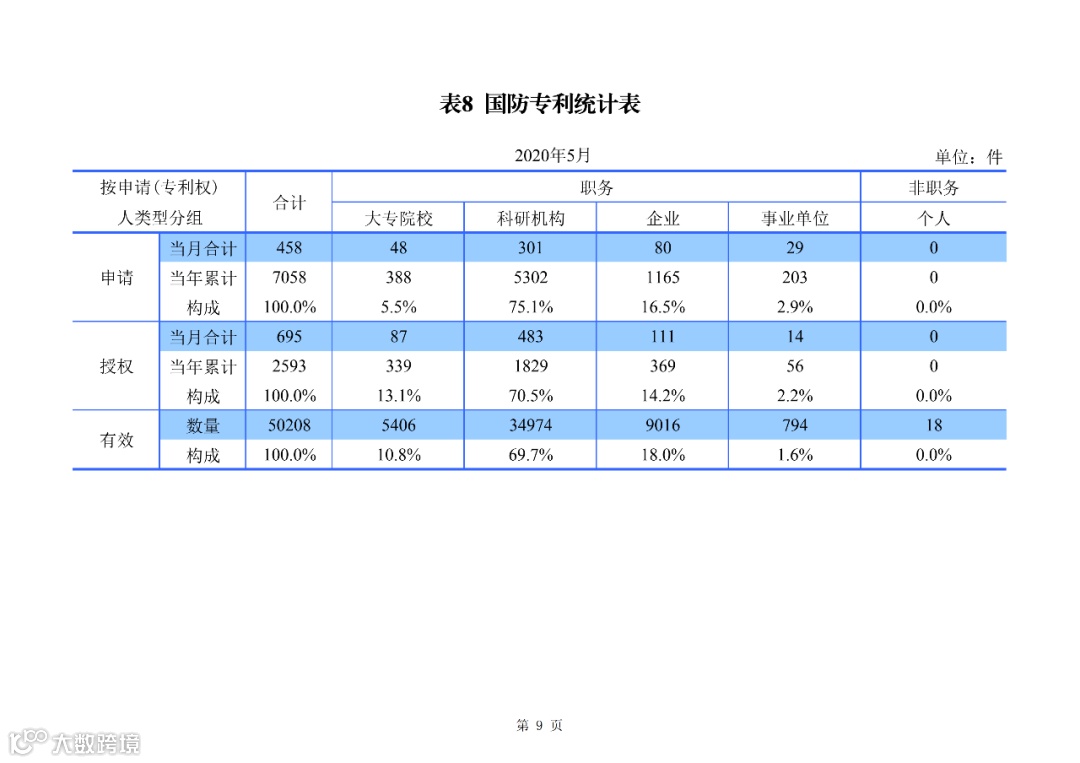 表8 国防专利统计表

2020年5月

单位：件

| 按申请(专利权)人类型分组 |  | 合计 | 职务 |  |  |  | 非职务 |
|---|---|---|---|---|---|---|---|
|  |  |  | 大专院校 | 科研机构 | 企业 | 事业单位 | 个人 |
| 申请 | 当月合计 | 458 | 48 | 301 | 80 | 29 | 0 |
|  | 当年累计 | 7058 | 388 | 5302 | 1165 | 203 | 0 |
|  | 构成 | 100.0% | 5.5% | 75.1% | 16.5% | 2.9% | 0.0% |
| 授权 | 当月合计 | 695 | 87 | 483 | 111 | 14 | 0 |
|  | 当年累计 | 2593 | 339 | 1829 | 369 | 56 | 0 |
|  | 构成 | 100.0% | 13.1% | 70.5% | 14.2% | 2.2% | 0.0% |
| 有效 | 数量 | 50208 | 5406 | 34974 | 9016 | 794 | 18 |
|  | 构成 | 100.0% | 10.8% | 69.7% | 18.0% | 1.6% | 0.0% |

第9页

大数跨境